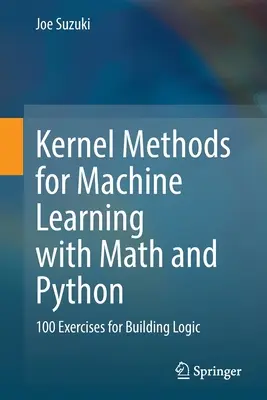 Joe Suzuki

Kernel Methods for Machine Learning with Math and Python

100 Exercises for Building Logic

Springer